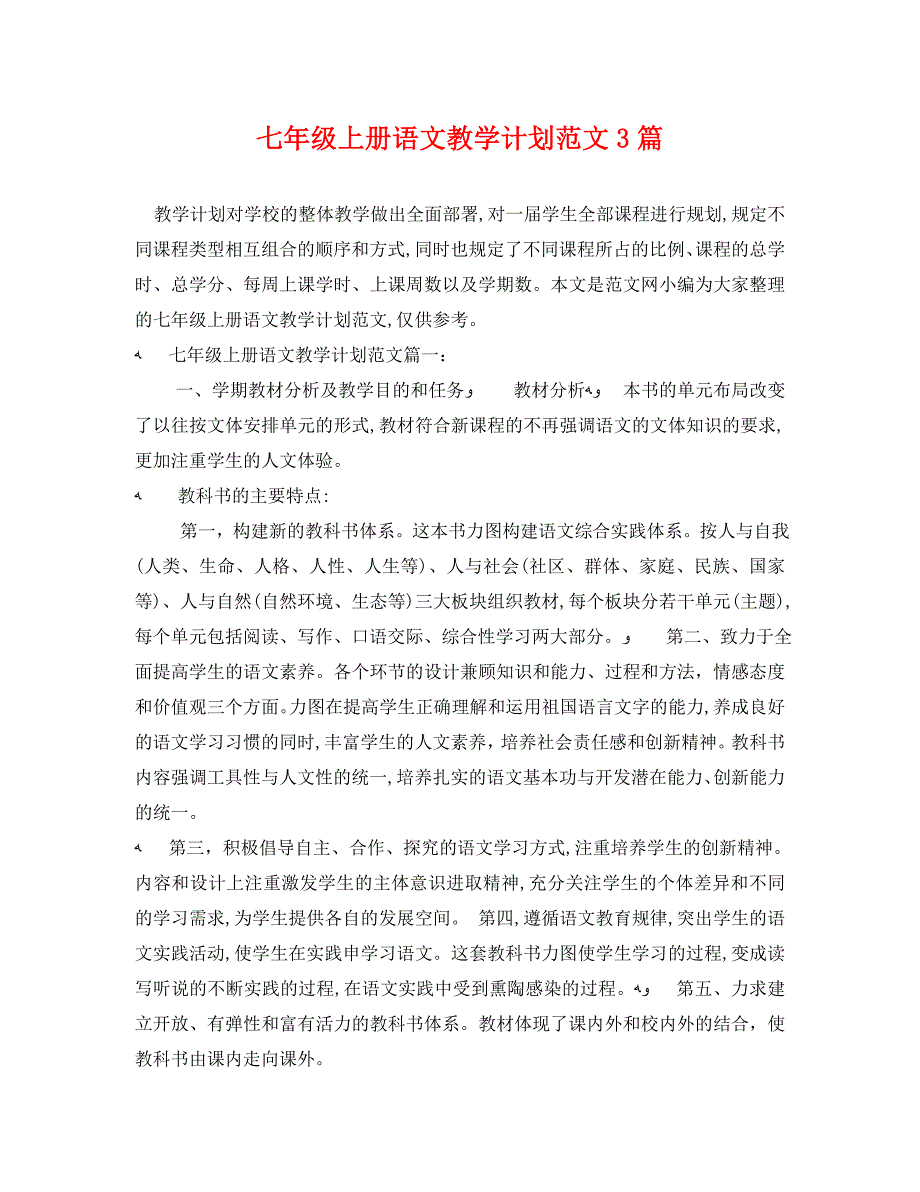 七年级上册语文教学计划范文3篇

教学计划对学校的整体教学做出全面部署,对一届学生全部课程进行规划,规定不同课程类型相互组合的顺序和方式,同时也规定了不同课程所占的比例、课程的总学时、总学分、每周上课学时、上课周数以及学期数。本文是范文网小编为大家整理的七年级上册语文教学计划范文,仅供参考。

七年级上册语文教学计划范文篇一:

一、学期教材分析及教学目的和任务 教材分析 本书的单元布局改变了以往按文体安排单元的形式,教材符合新课程的不再强调语文的文体知识的要求,更加注重学生的人文体验。

教科书的主要特点:

第一,构建新的教科书体系。这本书力图构建语文综合实践体系。按人与自我(人类、生命、人格、人性、人生等)、人与社会(社区、群体、家庭、民族、国家等)、人与自然(自然环境、生态等)三大板块组织教材,每个板块分若干单元(主题),每个单元包括阅读、写作、口语交际、综合性学习两大部分。 第二、致力于全面提高学生的语文素养。各个环节的设计兼顾知识和能力、过程和方法,情感态度和价值观三个方面。力图在提高学生正确理解和运用祖国语言文字的能力,养成良好的语文学习习惯的同时,丰富学生的人文素养,培养社会责任感和创新精神。教科书内容强调工具性与人文性的统一,培养扎实的语文基本功与开发潜在能力、创新能力的统一。

第三,积极倡导自主、合作、探究的语文学习方式,注重培养学生的创新精神。内容和设计上注重激发学生的主体意识进取精神,充分关注学生的个体差异和不同的学习需求,为学生提供各自的发展空间。 第四,遵循语文教育规律,突出学生的语文实践活动,使学生在实践申学习语文。这套教科书力图使学生学习的过程,变成读写听说的不断实践的过程,在语文实践中受到熏陶感染的过程。 第五、力求建立开放、有弹性和富有活力的教科书体系。教材体现了课内外和校内外的结合,使教科书由课内走向课外。